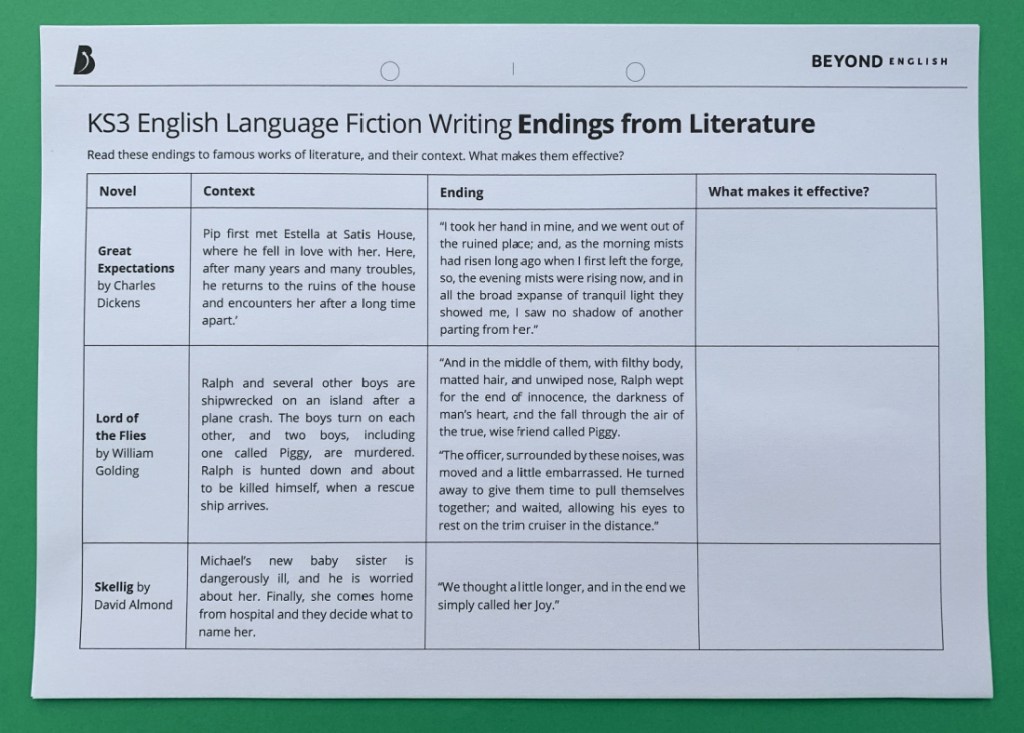 BEYOND ENGLISH

KS3 English Language Fiction Writing Endings from Literature

Read these endings to famous works of literature, and their context. What makes them effective?

| Novel | Context | Ending | What makes it effective? |
|---|---|---|---|
| Great Expectations by Charles Dickens | Pip first met Estella at Satis House, where he fell in love with her. Here, after many years and many troubles, he returns to the ruins of the house and encounters her after a long time apart.' | "I took her hand in mine, and we went out of the ruined place; and, as the morning mists had risen long ago when I first left the forge, so, the evening mists were rising now, and in all the broad expanse of tranquil light they showed me, I saw no shadow of another parting from her." | |
| Lord of the Flies by William Golding | Ralph and several other boys are shipwrecked on an island after a plane crash. The boys turn on each other, and two boys, including one called Piggy, are murdered. Ralph is hunted down and about to be killed himself, when a rescue ship arrives. | "And in the middle of them, with filthy body, matted hair, and unwiped nose, Ralph wept for the end of innocence, the darkness of man's heart, and the fall through the air of the true, wise friend called Piggy. "The officer, surrounded by these noises, was moved and a little embarrassed. He turned away to give them time to pull themselves together; and waited, allowing his eyes to rest on the trim cruiser in the distance." | |
| Skellig by David Almond | Michael's new baby sister is dangerously ill, and he is worried about her. Finally, she comes home from hospital and they decide what to name her. | "We thought a little longer, and in the end we simply called her Joy." | |